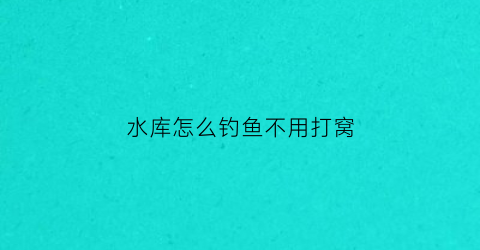 水库怎么钓鱼不用打窝